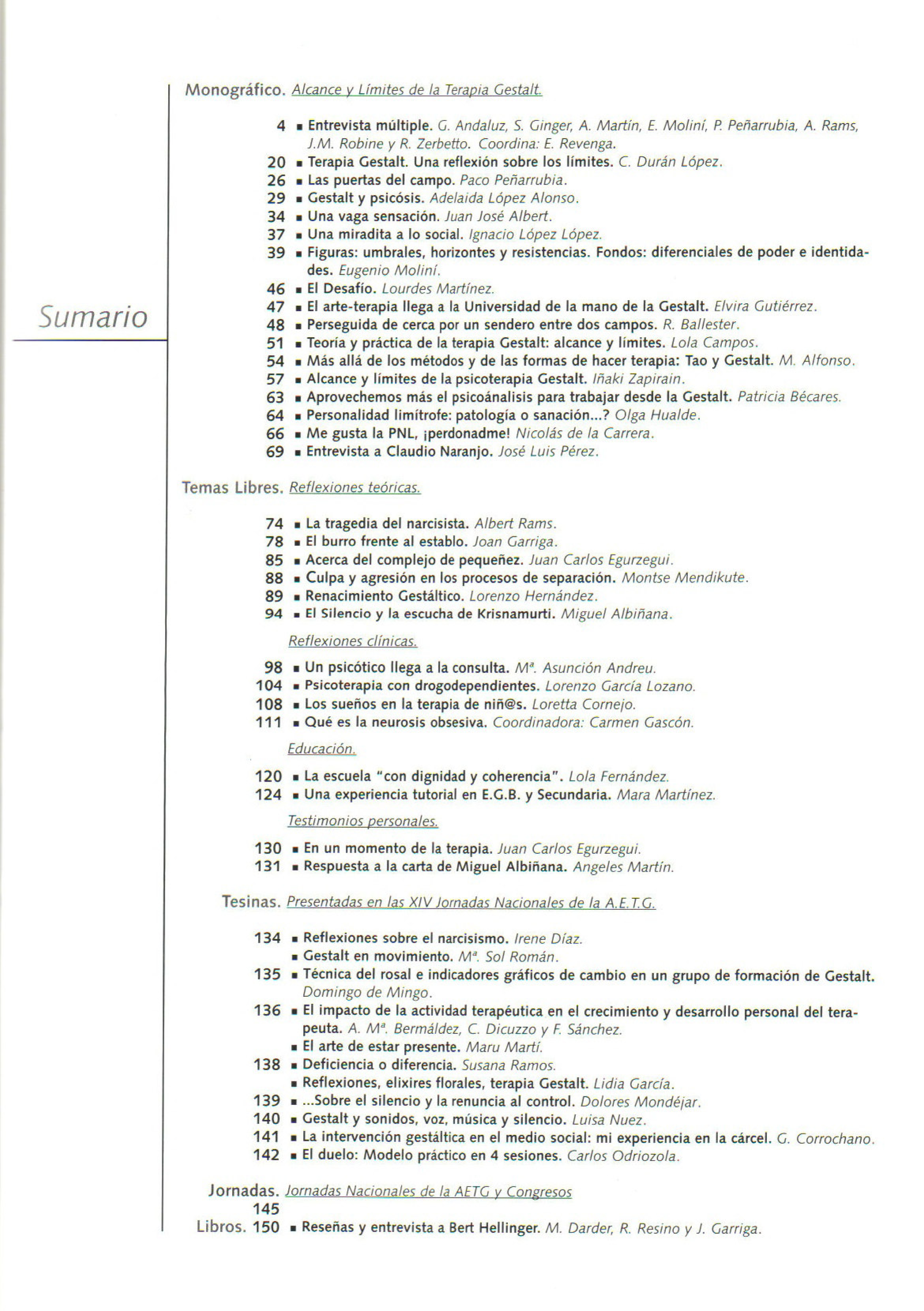 Sumario

Monográfico. Alcance y Límites de la Terapia Gestalt.

4 ▪ Entrevista múltiple. G. Andaluz, S. Ginger, A. Martín, E. Moliní, P. Peñarrubia, A. Rams, J.M. Robine y R. Zerbetto. Coordina: E. Revenga.
20 ▪ Terapia Gestalt. Una reflexión sobre los límites. C. Durán López.
26 ▪ Las puertas del campo. Paco Peñarrubia.
29 ▪ Gestalt y psicósis. Adelaida López Alonso.
34 ▪ Una vaga sensación. Juan José Albert.
37 ▪ Una miradita a lo social. Ignacio López López.
39 ▪ Figuras: umbrales, horizontes y resistencias. Fondos: diferenciales de poder e identidades. Eugenio Moliní.
46 ▪ El Desafío. Lourdes Martínez.
47 ▪ El arte-terapia llega a la Universidad de la mano de la Gestalt. Elvira Gutiérrez.
48 ▪ Perseguida de cerca por un sendero entre dos campos. R. Ballester.
51 ▪ Teoría y práctica de la terapia Gestalt: alcance y límites. Lola Campos.
54 ▪ Más allá de los métodos y de las formas de hacer terapia: Tao y Gestalt. M. Alfonso.
57 ▪ Alcance y límites de la psicoterapia Gestalt. Iñaki Zapirain.
63 ▪ Aprovechemos más el psicoánalisis para trabajar desde la Gestalt. Patricia Bécares.
64 ▪ Personalidad limítrofe: patología o sanación...? Olga Hualde.
66 ▪ Me gusta la PNL, ¡perdonadme! Nicolás de la Carrera.
69 ▪ Entrevista a Claudio Naranjo. José Luis Pérez.

Temas Libres. Reflexiones teóricas.

74 ▪ La tragedia del narcisista. Albert Rams.
78 ▪ El burro frente al establo. Joan Garriga.
85 ▪ Acerca del complejo de pequeñez. Juan Carlos Egurzegui.
88 ▪ Culpa y agresión en los procesos de separación. Montse Mendikute.
89 ▪ Renacimiento Gestáltico. Lorenzo Hernández.
94 ▪ El Silencio y la escucha de Krisnamurti. Miguel Albiñana.

Reflexiones clínicas.

98 ▪ Un psicótico llega a la consulta. Mª. Asunción Andreu.
104 ▪ Psicoterapia con drogodependientes. Lorenzo García Lozano.
108 ▪ Los sueños en la terapia de niñ@s. Loretta Cornejo.
111 ▪ Qué es la neurosis obsesiva. Coordinadora: Carmen Gascón.

Educación.

120 ▪ La escuela "con dignidad y coherencia". Lola Fernández.
124 ▪ Una experiencia tutorial en E.G.B. y Secundaria. Mara Martínez.

Testimonios personales.

130 ▪ En un momento de la terapia. Juan Carlos Egurzegui.
131 ▪ Respuesta a la carta de Miguel Albiñana. Angeles Martín.

Tesinas. Presentadas en las XIV Jornadas Nacionales de la A.E.T.G.

134 ▪ Reflexiones sobre el narcisismo. Irene Díaz.
▪ Gestalt en movimiento. Mª. Sol Román.
135 ▪ Técnica del rosal e indicadores gráficos de cambio en un grupo de formación de Gestalt. Domingo de Mingo.
136 ▪ El impacto de la actividad terapéutica en el crecimiento y desarrollo personal del terapeuta. A. Mª. Bermáldez, C. Dicuzzo y F. Sánchez.
▪ El arte de estar presente. Maru Martí.
138 ▪ Deficiencia o diferencia. Susana Ramos.
▪ Reflexiones, elixires florales, terapia Gestalt. Lidia García.
139 ▪ ...Sobre el silencio y la renuncia al control. Dolores Mondéjar.
140 ▪ Gestalt y sonidos, voz, música y silencio. Luisa Nuez.
141 ▪ La intervención gestáltica en el medio social: mi experiencia en la cárcel. G. Corrochano.
142 ▪ El duelo: Modelo práctico en 4 sesiones. Carlos Odriozola.

Jornadas. Jornadas Nacionales de la AETG y Congresos
145
Libros. 150 ▪ Reseñas y entrevista a Bert Hellinger. M. Darder, R. Resino y J. Garriga.